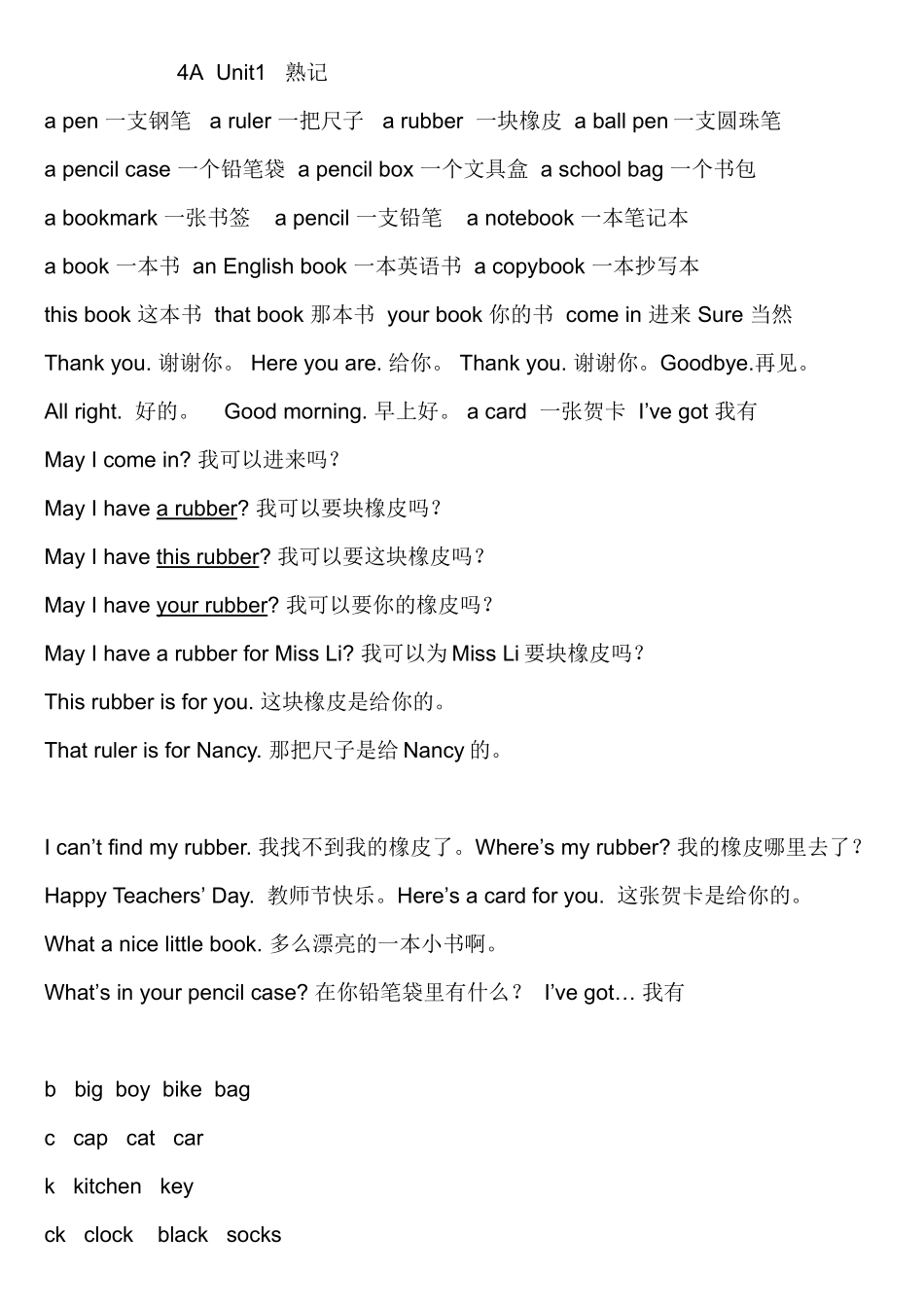 4A Unit1 熟记

a pen 一支钢笔 a ruler 一把尺子 a rubber 一块橡皮 a ball pen 一支圆珠笔

a pencil case 一个铅笔袋 a pencil box 一个文具盒 a school bag 一个书包

a bookmark 一张书签 a pencil 一支铅笔 a notebook 一本笔记本

a book 一本书 an English book 一本英语书 a copybook 一本抄写本

this book 这本书 that book 那本书 your book 你的书 come in 进来 Sure 当然

Thank you. 谢谢你。 Here you are. 给你。 Thank you. 谢谢你。Goodbye.再见。

All right. 好的。 Good morning. 早上好。 a card 一张贺卡 I've got 我有

May I come in? 我可以进来吗?

May I have a rubber? 我可以要块橡皮吗?

May I have this rubber? 我可以要这块橡皮吗?

May I have your rubber? 我可以要你的橡皮吗?

May I have a rubber for Miss Li? 我可以为 Miss Li 要块橡皮吗?

This rubber is for you. 这块橡皮是给你的。

That ruler is for Nancy. 那把尺子是给 Nancy 的。

I can't find my rubber. 我找不到我的橡皮了。Where's my rubber? 我的橡皮哪里去了?

Happy Teachers' Day. 教师节快乐。Here's a card for you. 这张贺卡是给你的。

What a nice little book. 多么漂亮的一本小书啊。

What's in your pencil case? 在你铅笔袋里有什么? I've got… 我有

b big boy bike bag

c cap cat car

k kitchen key

ck clock black socks